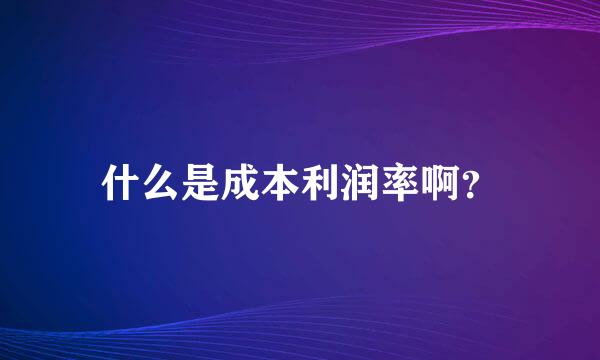 什么是成本利润率啊?